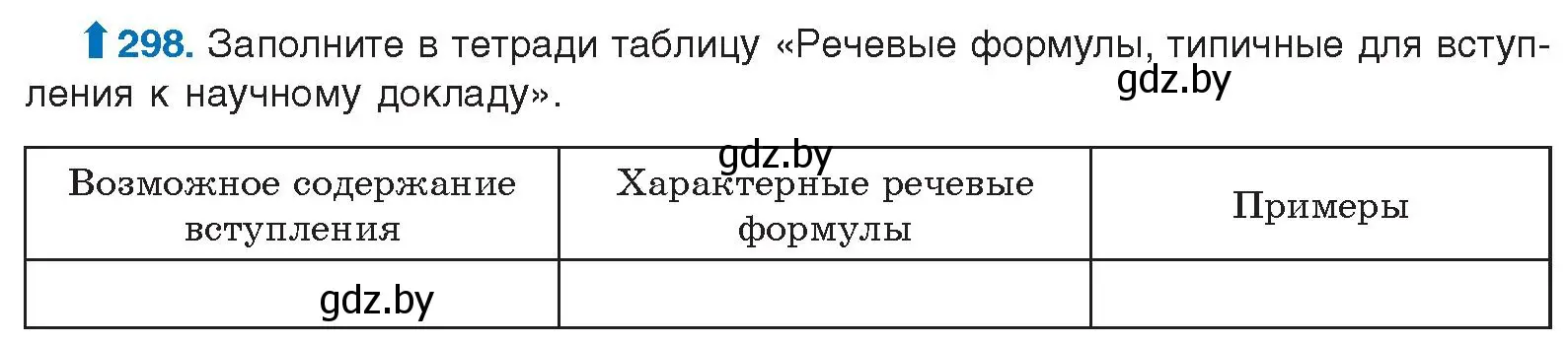 298. Заполните в тетради таблицу «Речевые формулы, типичные для вступления к научному докладу».

gdz.by

gdz.by

| Возможное содержание вступления | Характерные речевые формулы | Примеры |
|---|---|---|
| gdz.by | | |